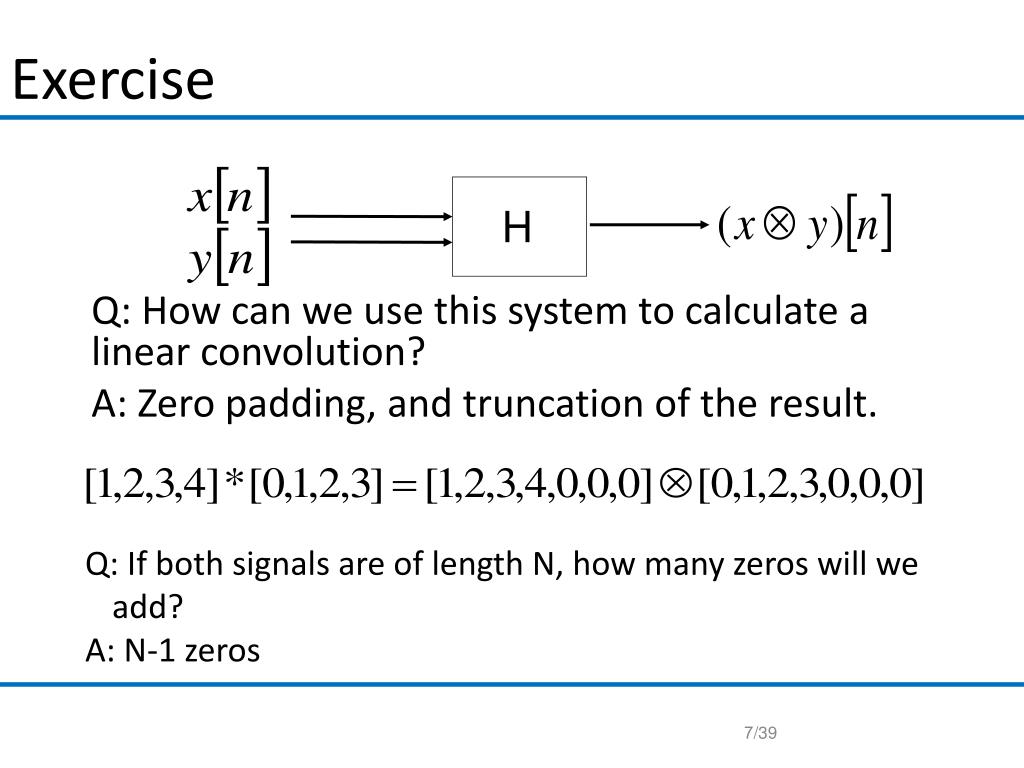 Exercise

$x[n]$
$y[n]$

H

$(x \otimes y)[n]$

Q: How can we use this system to calculate a linear convolution?

A: Zero padding, and truncation of the result.

$[1,2,3,4]*[0,1,2,3]=[1,2,3,4,0,0,0]\otimes[0,1,2,3,0,0,0]$

Q: If both signals are of length N, how many zeros will we add?

A: N-1 zeros

7/39